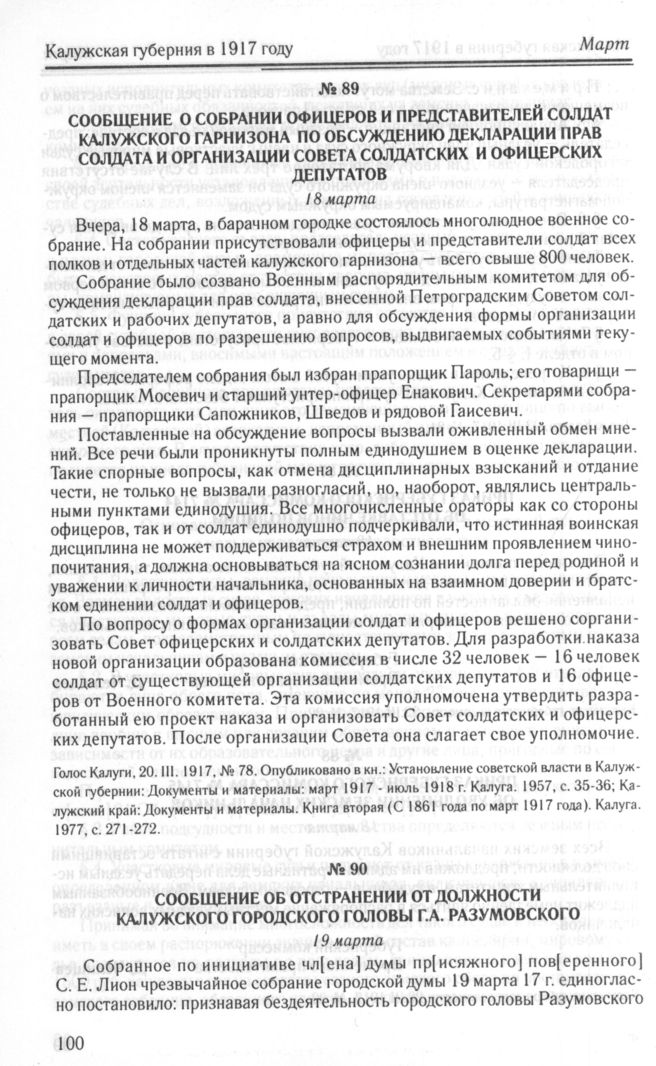 Калужская губерния в 1917 году

Март

№ 89

СООБЩЕНИЕ О СОБРАНИИ ОФИЦЕРОВ И ПРЕДСТАВИТЕЛЕЙ СОЛДАТ КАЛУЖСКОГО ГАРНИЗОНА ПО ОБСУЖДЕНИЮ ДЕКЛАРАЦИИ ПРАВ СОЛДАТА И ОРГАНИЗАЦИИ СОВЕТА СОЛДАТСКИХ И ОФИЦЕРСКИХ ДЕПУТАТОВ

18 марта

Вчера, 18 марта, в барачном городке состоялось многолюдное военное собрание. На собрании присутствовали офицеры и представители солдат всех полков и отдельных частей калужского гарнизона — всего свыше 800 человек.

Собрание было созвано Военным распорядительным комитетом для обсуждения декларации прав солдата, внесенной Петроградским Советом солдатских и рабочих депутатов, а равно для обсуждения формы организации солдат и офицеров по разрешению вопросов, выдвигаемых событиями текущего момента.

Председателем собрания был избран прапорщик Пароль; его товарищи — прапорщик Мосевич и старший унтер-офицер Енакович. Секретарями собрания — прапорщики Сапожников, Шведов и рядовой Гаисевич.

Поставленные на обсуждение вопросы вызвали оживленный обмен мнений. Все речи были проникнуты полным единодушием в оценке декларации. Такие спорные вопросы, как отмена дисциплинарных взысканий и отдание чести, не только не вызвали разногласий, но, наоборот, являлись центральными пунктами единодушия. Все многочисленные ораторы как со стороны офицеров, так и от солдат единодушно подчеркивали, что истинная воинская дисциплина не может поддерживаться страхом и внешним проявлением чинопочитания, а должна основываться на ясном сознании долга перед родиной и уважении к личности начальника, основанных на взаимном доверии и братском единении солдат и офицеров.

По вопросу о формах организации солдат и офицеров решено сорганизовать Совет офицерских и солдатских депутатов. Для разработки наказа новой организации образована комиссия в числе 32 человек — 16 человек солдат от существующей организации солдатских депутатов и 16 офицеров от Военного комитета. Эта комиссия уполномочена утвердить разработанный ею проект наказа и организовать Совет солдатских и офицерских депутатов. После организации Совета она слагает свое уполномочие.

Голос Калуги, 20. III. 1917, № 78. Опубликовано в кн.: Установление советской власти в Калужской губернии: Документы и материалы: март 1917 - июль 1918 г. Калуга. 1957, с. 35-36; Калужский край: Документы и материалы. Книга вторая (С 1861 года по март 1917 года). Калуга. 1977, с. 271-272.

№ 90

СООБЩЕНИЕ ОБ ОТСТРАНЕНИИ ОТ ДОЛЖНОСТИ КАЛУЖСКОГО ГОРОДСКОГО ГОЛОВЫ Г.А. РАЗУМОВСКОГО

19 марта

Собранное по инициативе чл[ена] думы пр[исяжного] пов[еренного] С. Е. Лион чрезвычайное собрание городской думы 19 марта 17 г. единогласно постановило: признавая бездеятельность городского головы Разумовского

100